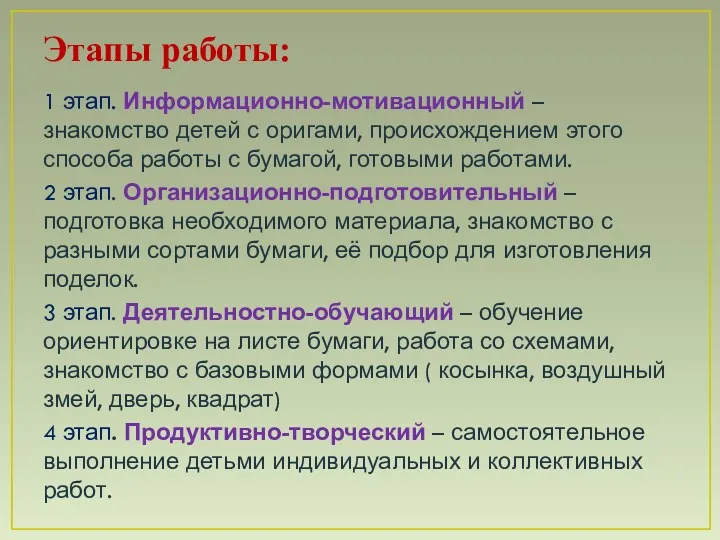 Этапы работы:

1 этап. Информационно-мотивационный – знакомство детей с оригами, происхождением этого способа работы с бумагой, готовыми работами.

2 этап. Организационно-подготовительный – подготовка необходимого материала, знакомство с разными сортами бумаги, её подбор для изготовления поделок.

3 этап. Деятельностно-обучающий – обучение ориентировке на листе бумаги, работа со схемами, знакомство с базовыми формами ( косынка, воздушный змей, дверь, квадрат)

4 этап. Продуктивно-творческий – самостоятельное выполнение детьми индивидуальных и коллективных работ.